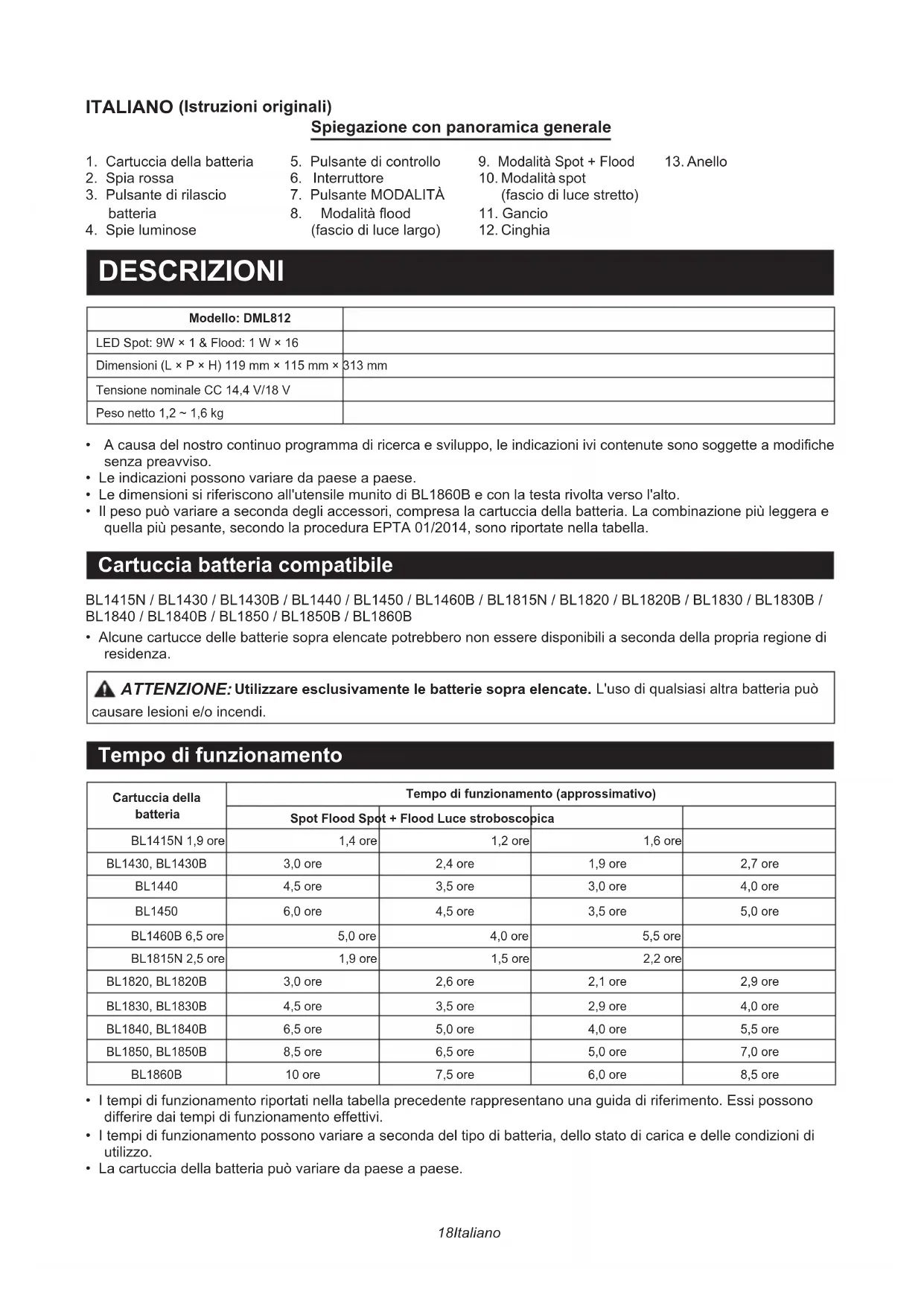 ITALIANO (Istruzioni originali)

Spiegazione con panoramica generale

1. Cartuccia della batteria
2. Spia rossa
3. Pulsante di rilascio batteria
4. Spie luminose

5. Pulsante di controllo
6. Interruttore
7. Pulsante MODALITÀ
8. Modalità flood (fascio di luce largo)

9. Modalità Spot + Flood
10. Modalità spot (fascio di luce stretto)
11. Gancio
12. Cinghia

13. Anello

DESCRIZIONI

| Modello: DML812 | |
|---|---|
| LED Spot: 9W × 1 & Flood: 1 W × 16 | |
| Dimensioni (L × P × H) 119 mm × 115 mm × 313 mm | |
| Tensione nominale CC 14,4 V/18 V | |
| Peso netto 1,2 ~ 1,6 kg | |

• A causa del nostro continuo programma di ricerca e sviluppo, le indicazioni ivi contenute sono soggette a modifiche senza preavviso.
• Le indicazioni possono variare da paese a paese.
• Le dimensioni si riferiscono all'utensile munito di BL1860B e con la testa rivolta verso l'alto.
• Il peso può variare a seconda degli accessori, compresa la cartuccia della batteria. La combinazione più leggera e quella più pesante, secondo la procedura EPTA 01/2014, sono riportate nella tabella.

Cartuccia batteria compatibile

BL1415N / BL1430 / BL1430B / BL1440 / BL1450 / BL1460B / BL1815N / BL1820 / BL1820B / BL1830 / BL1830B / BL1840 / BL1840B / BL1850 / BL1850B / BL1860B

• Alcune cartucce delle batterie sopra elencate potrebbero non essere disponibili a seconda della propria regione di residenza.

ATTENZIONE: Utilizzare esclusivamente le batterie sopra elencate. L'uso di qualsiasi altra batteria può causare lesioni e/o incendi.

Tempo di funzionamento

| Cartuccia della batteria | Tempo di funzionamento (approssimativo) | | | |
|---|---|---|---|---|
| | Spot Flood Spot + Flood Luce stroboscopica | | | |
| BL1415N 1,9 ore | 1,4 ore | 1,2 ore | 1,6 ore | |
| BL1430, BL1430B | 3,0 ore | 2,4 ore | 1,9 ore | 2,7 ore |
| BL1440 | 4,5 ore | 3,5 ore | 3,0 ore | 4,0 ore |
| BL1450 | 6,0 ore | 4,5 ore | 3,5 ore | 5,0 ore |
| BL1460B 6,5 ore | 5,0 ore | 4,0 ore | 5,5 ore | |
| BL1815N 2,5 ore | 1,9 ore | 1,5 ore | 2,2 ore | |
| BL1820, BL1820B | 3,0 ore | 2,6 ore | 2,1 ore | 2,9 ore |
| BL1830, BL1830B | 4,5 ore | 3,5 ore | 2,9 ore | 4,0 ore |
| BL1840, BL1840B | 6,5 ore | 5,0 ore | 4,0 ore | 5,5 ore |
| BL1850, BL1850B | 8,5 ore | 6,5 ore | 5,0 ore | 7,0 ore |
| BL1860B | 10 ore | 7,5 ore | 6,0 ore | 8,5 ore |

• I tempi di funzionamento riportati nella tabella precedente rappresentano una guida di riferimento. Essi possono differire dai tempi di funzionamento effettivi.
• I tempi di funzionamento possono variare a seconda del tipo di batteria, dello stato di carica e delle condizioni di utilizzo.
• La cartuccia della batteria può variare da paese a paese.

18Italiano